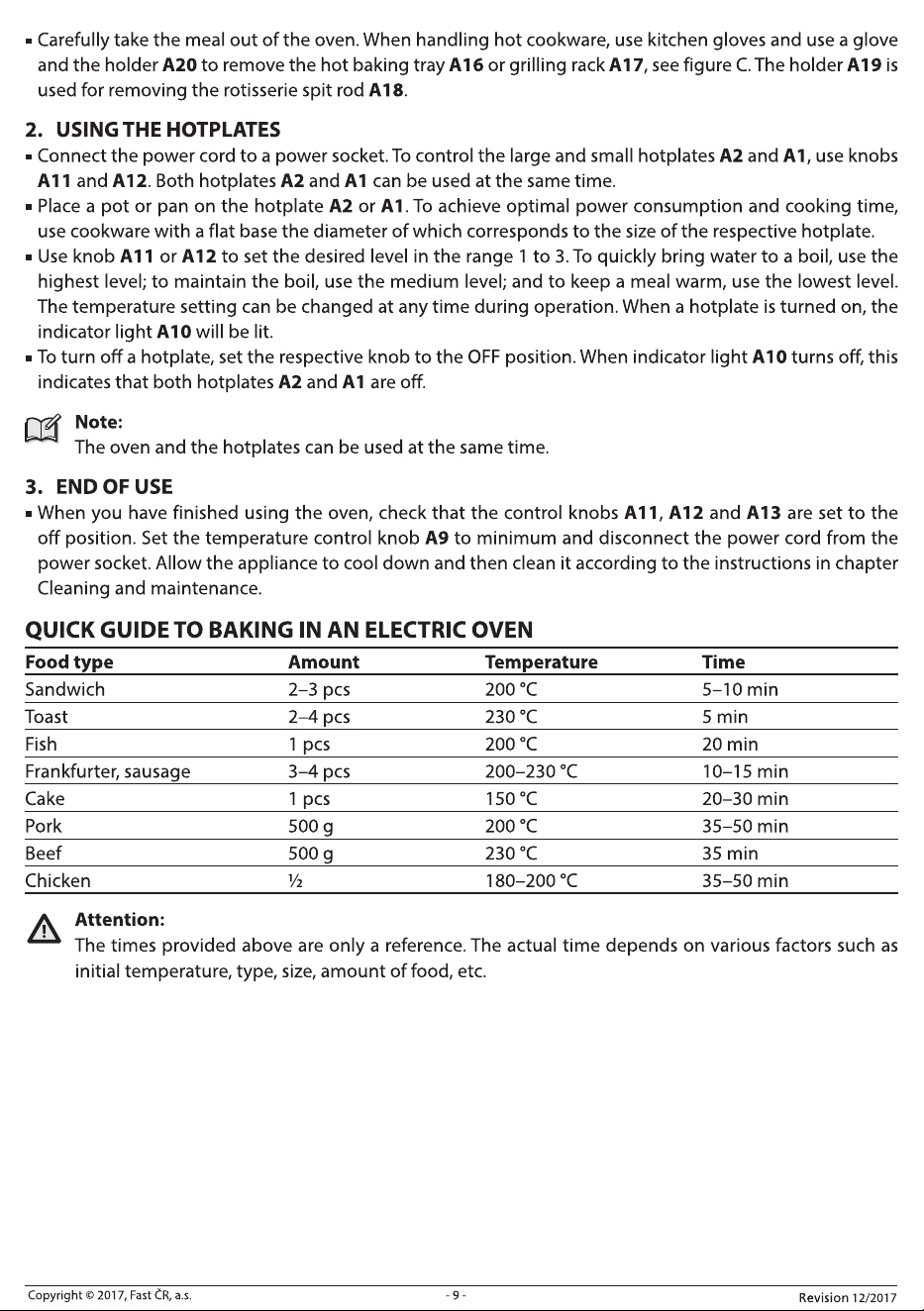 • Carefully take the meal out of the oven. When handling hot cookware, use kitchen gloves and use a glove and the holder A20 to remove the hot baking tray A16 or grilling rack A17, see figure C. The holder A19 is used for removing the rotisserie spit rod A18.

2. USING THE HOTPLATES

• Connect the power cord to a power socket. To control the large and small hotplates A2 and A1, use knobs A11 and A12. Both hotplates A2 and A1 can be used at the same time.
• Place a pot or pan on the hotplate A2 or A1. To achieve optimal power consumption and cooking time, use cookware with a flat base the diameter of which corresponds to the size of the respective hotplate.
• Use knob A11 or A12 to set the desired level in the range 1 to 3. To quickly bring water to a boil, use the highest level; to maintain the boil, use the medium level; and to keep a meal warm, use the lowest level. The temperature setting can be changed at any time during operation. When a hotplate is turned on, the indicator light A10 will be lit.
• To turn off a hotplate, set the respective knob to the OFF position. When indicator light A10 turns off, this indicates that both hotplates A2 and A1 are off.

Note:
The oven and the hotplates can be used at the same time.

3. END OF USE

• When you have finished using the oven, check that the control knobs A11, A12 and A13 are set to the off position. Set the temperature control knob A9 to minimum and disconnect the power cord from the power socket. Allow the appliance to cool down and then clean it according to the instructions in chapter Cleaning and maintenance.

QUICK GUIDE TO BAKING IN AN ELECTRIC OVEN

| Food type | Amount | Temperature | Time |
|---|---|---|---|
| Sandwich | 2–3 pcs | 200 °C | 5–10 min |
| Toast | 2–4 pcs | 230 °C | 5 min |
| Fish | 1 pcs | 200 °C | 20 min |
| Frankfurter, sausage | 3–4 pcs | 200–230 °C | 10–15 min |
| Cake | 1 pcs | 150 °C | 20–30 min |
| Pork | 500 g | 200 °C | 35–50 min |
| Beef | 500 g | 230 °C | 35 min |
| Chicken | ½ | 180–200 °C | 35–50 min |

Attention:
The times provided above are only a reference. The actual time depends on various factors such as initial temperature, type, size, amount of food, etc.

Copyright © 2017, Fast ČR, a.s. - 9 - Revision 12/2017